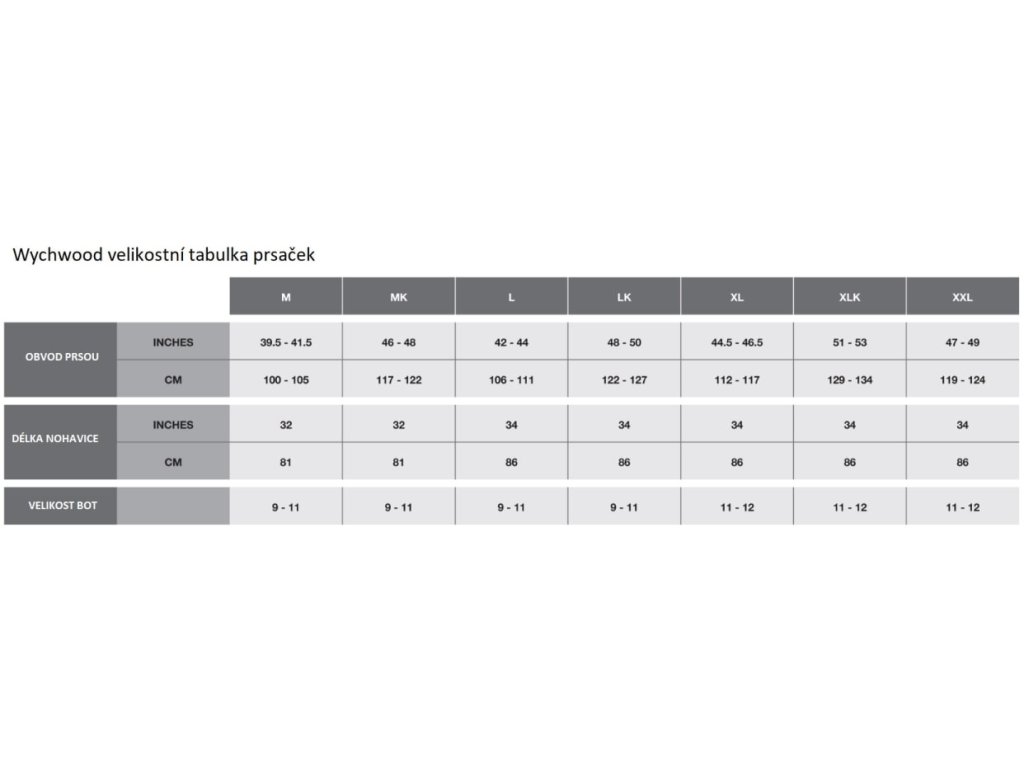 Wychwood velikostní tabulka prsaček

| | | M | MK | L | LK | XL | XLK | XXL |
|---|---|---|---|---|---|---|---|---|
| OBVOD PRSOU | INCHES | 39.5 - 41.5 | 46 - 48 | 42 - 44 | 48 - 50 | 44.5 - 46.5 | 51 - 53 | 47 - 49 |
| | CM | 100 - 105 | 117 - 122 | 106 - 111 | 122 - 127 | 112 - 117 | 129 - 134 | 119 - 124 |
| DÉLKA NOHAVICE | INCHES | 32 | 32 | 34 | 34 | 34 | 34 | 34 |
| | CM | 81 | 81 | 86 | 86 | 86 | 86 | 86 |
| VELIKOST BOT | | 9 - 11 | 9 - 11 | 9 - 11 | 9 - 11 | 11 - 12 | 11 - 12 | 11 - 12 |